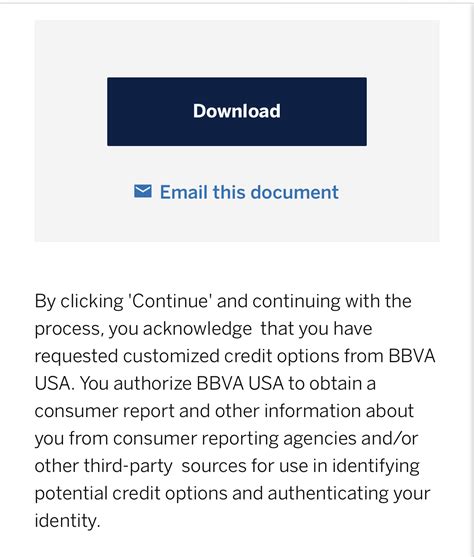 Download

Email this document

By clicking 'Continue' and continuing with the process, you acknowledge  that you have requested customized credit options from BBVA USA. You authorize BBVA USA to obtain a consumer report and other information about you from consumer reporting agencies and/or other third-party  sources for use in identifying potential credit options and authenticating your identity.